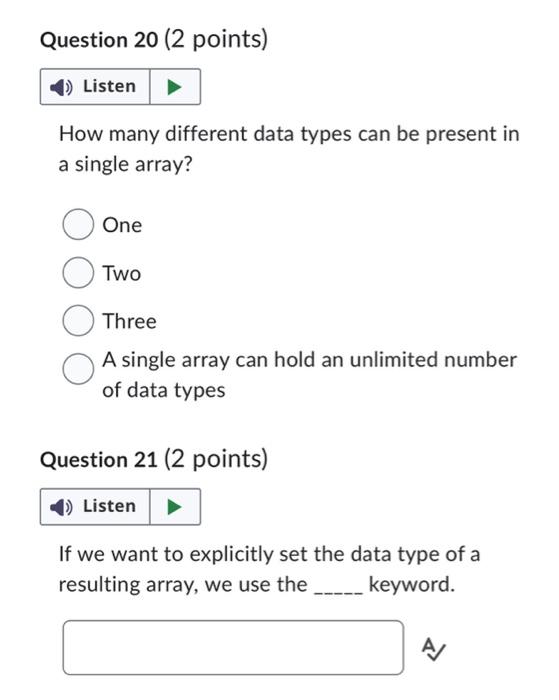 Question 20 (2 points)

Listen

How many different data types can be present in a single array?

One

Two

Three

A single array can hold an unlimited number of data types

Question 21 (2 points)

Listen

If we want to explicitly set the data type of a resulting array, we use the _____ keyword.